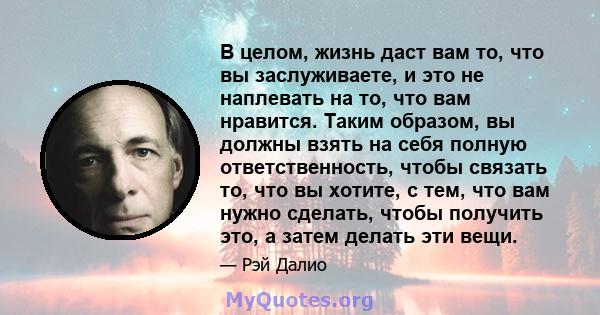 В целом, жизнь даст вам то, что вы заслуживаете, и это не наплевать на то, что вам нравится. Таким образом, вы должны взять на себя полную ответственность, чтобы связать то, что вы хотите, с тем, что вам нужно сделать, чтобы получить это, а затем делать эти вещи.

— Рэй Далио

MyQuotes.org